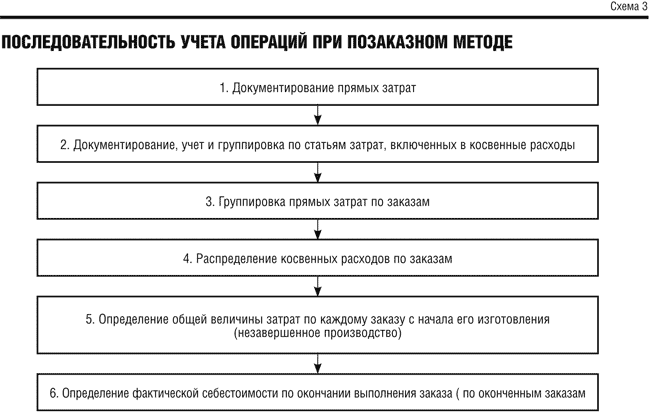 Схема 3

ПОСЛЕДОВАТЕЛЬНОСТЬ УЧЕТА ОПЕРАЦИЙ ПРИ ПОЗАКАЗНОМ МЕТОДЕ

1. Документирование прямых затрат

2. Документирование, учет и группировка по статьям затрат, включенных в косвенные расходы

3. Группировка прямых затрат по заказам

4. Распределение косвенных расходов по заказам

5. Определение общей величины затрат по каждому заказу с начала его изготовления (незавершенное производство)

6. Определение фактической себестоимости по окончании выполнения заказа ( по оконченным заказам